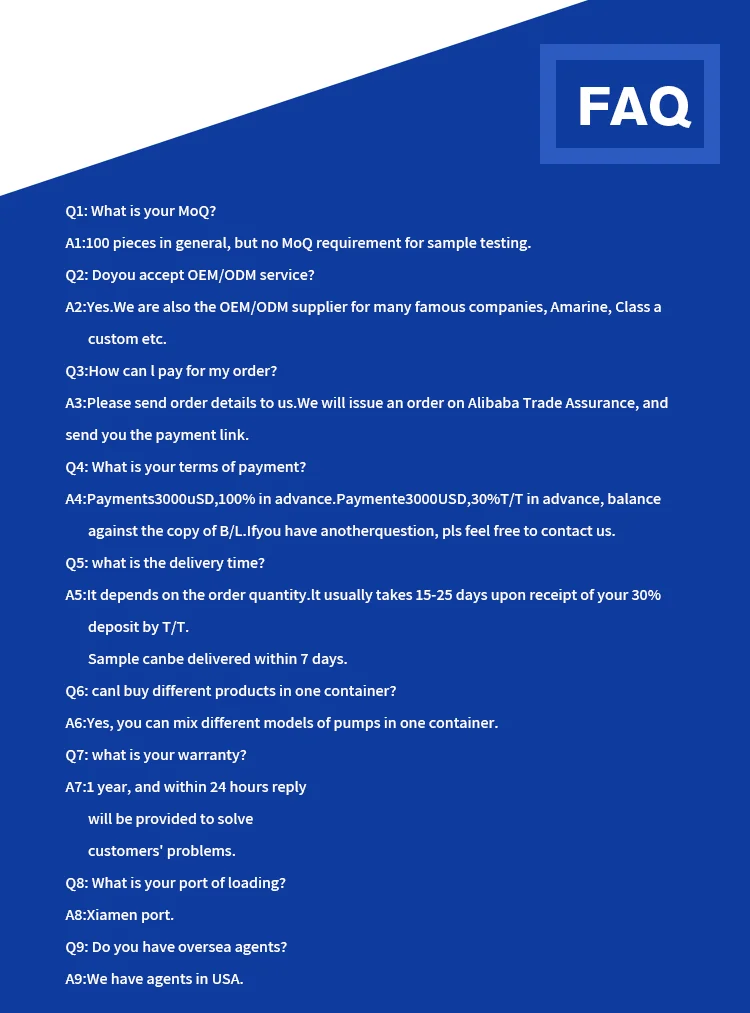 FAQ

Q1: What is your MoQ?

A1:100 pieces in general, but no MoQ requirement for sample testing.

Q2: Doyou accept OEM/ODM service?

A2:Yes.We are also the OEM/ODM supplier for many famous companies, Amarine, Class a custom etc.

Q3:How can l pay for my order?

A3:Please send order details to us.We will issue an order on Alibaba Trade Assurance, and send you the payment link.

Q4: What is your terms of payment?

A4:Payments3000uSD,100% in advance.Paymente3000USD,30%T/T in advance, balance against the copy of B/L.Ifyou have anotherquestion, pls feel free to contact us.

Q5: what is the delivery time?

A5:It depends on the order quantity.lt usually takes 15-25 days upon receipt of your 30% deposit by T/T.

Sample canbe delivered within 7 days.

Q6: canl buy different products in one container?

A6:Yes, you can mix different models of pumps in one container.

Q7: what is your warranty?

A7:1 year, and within 24 hours reply will be provided to solve customers' problems.

Q8: What is your port of loading?

A8:Xiamen port.

Q9: Do you have oversea agents?

A9:We have agents in USA.